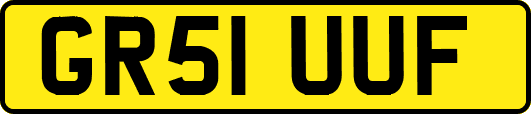 GR51 UUF